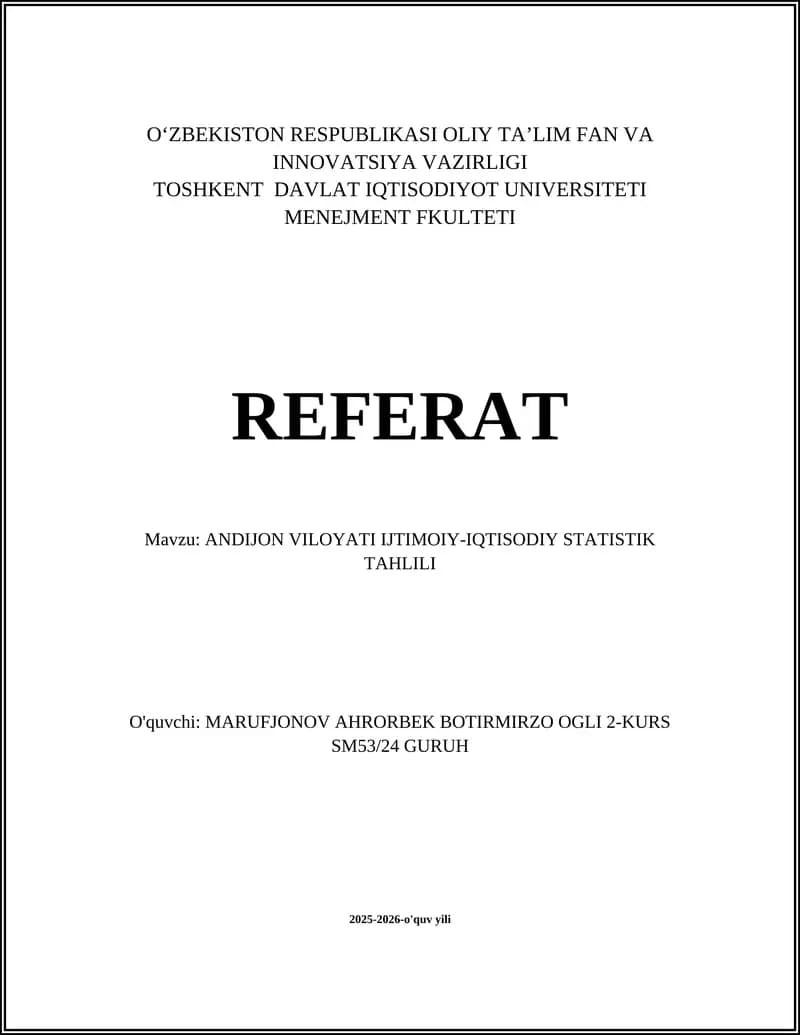 O'ZBEKISTON RESPUBLIKASI OLIY TA'LIM FAN VA INNOVATSIYA VAZIRLIGI
TOSHKENT DAVLAT IQTISODIYOT UNIVERSITETI
MENEJMENT FKULTETI

REFERAT

Mavzu: ANDIJON VILOYATI IJTIMOIY-IQTISODIY STATISTIK TAHLILI

O'quvchi: MARUFJONOV AHRORBEK BOTIRMIRZO OGLI 2-KURS SM53/24 GURUH

2025-2026-o'quv yili